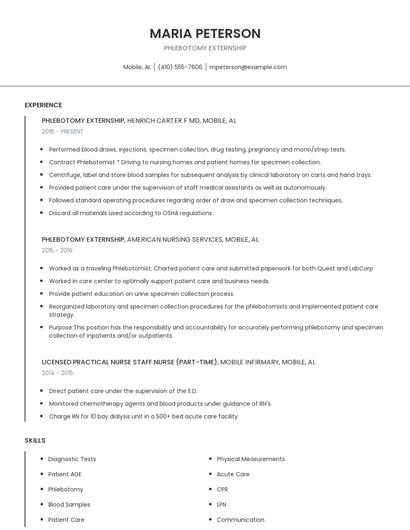 MARIA PETERSON

PHLEBOTOMY EXTERNSHIP

Mobile, AL | (410) 555-7606 | mpeterson@example.com

EXPERIENCE

PHLEBOTOMY EXTERNSHIP, HENRICH CARTER F MD, MOBILE, AL

2016 - PRESENT

- Performed blood draws, injections, specimen collection, drug testing, pregnancy and mono/strep tests.
- Contract Phlebotomist * Driving to nursing homes and patient homes for specimen collection.
- Centrifuge, label and store blood samples for subsequent analysis by clinical laboratory on carts and hand trays.
- Provided patient care under the supervision of staff medical assistants as well as autonomously.
- Followed standard operating procedures regarding order of draw and specimen collection techniques.
- Discard all materials used according to OSHA regulations.

PHLEBOTOMY EXTERNSHIP, AMERICAN NURSING SERVICES, MOBILE, AL

2015 - 2016

- Worked as a traveling Phlebotomist; Charted patient care and submitted paperwork for both Quest and LabCorp
- Worked in care center to optimally support patient care and business needs.
- Provide patient education on urine specimen collection process.
- Reorganized laboratory and specimen collection procedures for the phlebotomists and implemented patient care strategy.
- Purpose:This position has the responsibility and accountability for accurately performing phlebotomy and specimen collection of inpatients and/or outpatients.

LICENSED PRACTICAL NURSE STAFF NURSE (PART-TIME), MOBILE INFIRMARY, MOBILE, AL

2014 - 2015

- Direct patient care under the supervision of the E.D.
- Monitored chemotherapy agents and blood products under guidance of RN's.
- Charge RN for 10 bay dialysis unit in a 500+ bed acute care facility.

SKILLS

- Diagnostic Tests
- Patient AGE
- Phlebotomy
- Blood Samples
- Patient Care

- Physical Measurements
- Acute Care
- CPR
- LPN
- Communication